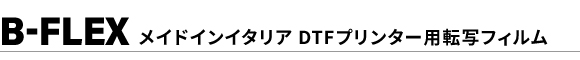 B-FLEX メイドインイタリア DTFプリンター用転写フィルム